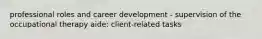 professional roles and career development - supervision of the occupational therapy aide: client-related tasks